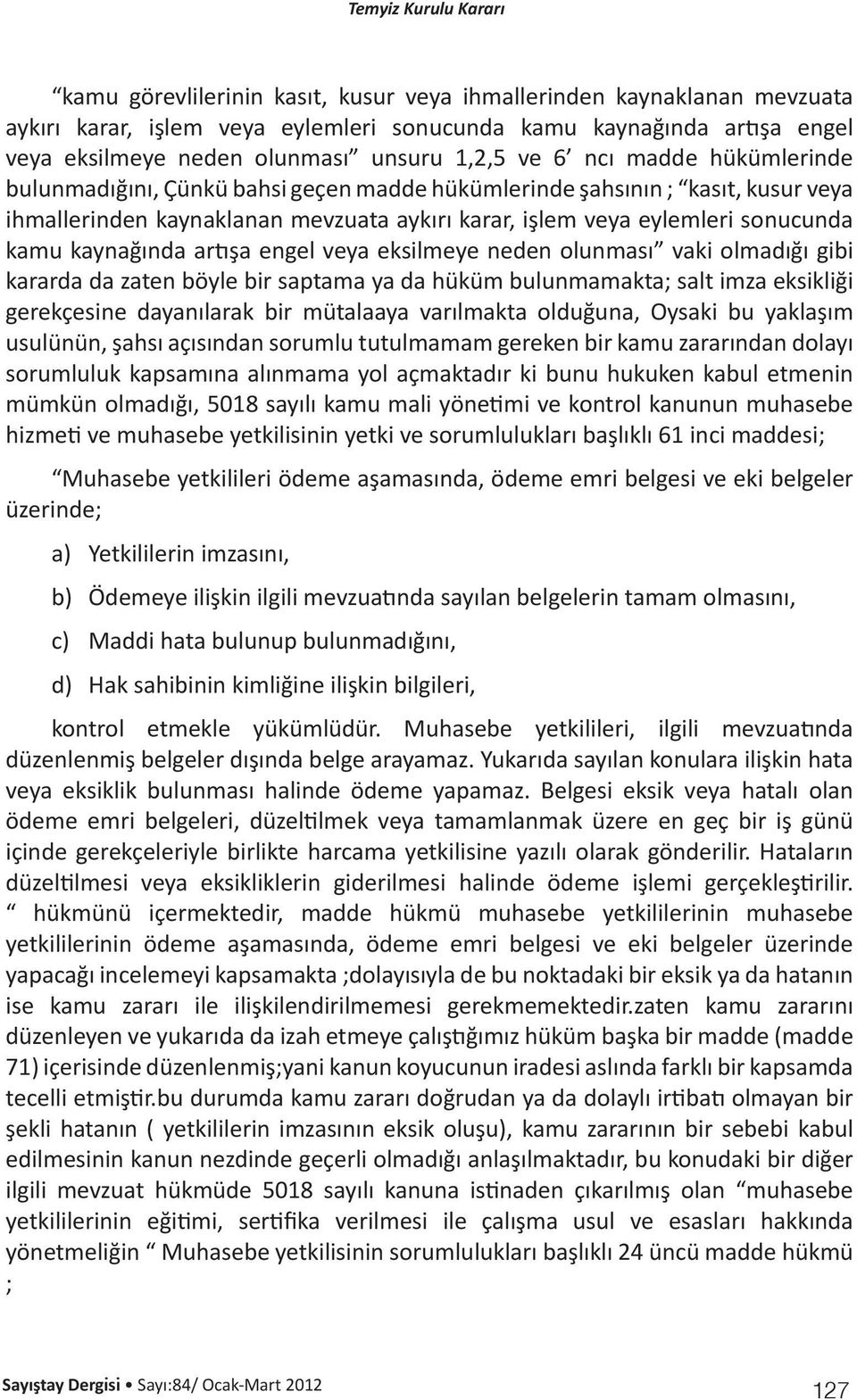 Temyiz Kurulu Kararı

“kamu görevlilerinin kasıt, kusur veya ihmallerinden kaynaklanan mevzuata aykırı karar, işlem veya eylemleri sonucunda kamu kaynağında artışa engel veya eksilmeye neden olunması” unsuru 1,2,5 ve 6’ ncı madde hükümlerinde bulunmadığını, Çünkü bahsi geçen madde hükümlerinde şahsının ; “kasıt, kusur veya ihmallerinden kaynaklanan mevzuata aykırı karar, işlem veya eylemleri sonucunda kamu kaynağında artışa engel veya eksilmeye neden olunması” vaki olmadığı gibi kararda da zaten böyle bir saptama ya da hüküm bulunmamakta; salt imza eksikliği gerekçesine dayanılarak bir mütalaaya varılmakta olduğuna, Oysaki bu yaklaşım usulünün, şahsı açısından sorumlu tutulmamam gereken bir kamu zararından dolayı sorumluluk kapsamına alınmama yol açmaktadır ki bunu hukuken kabul etmenin mümkün olmadığı, 5018 sayılı kamu mali yönetimi ve kontrol kanunun muhasebe hizmeti ve muhasebe yetkilisinin yetki ve sorumlulukları başlıklı 61 inci maddesi;

“Muhasebe yetkilileri ödeme aşamasında, ödeme emri belgesi ve eki belgeler üzerinde;

a) Yetkililerin imzasını,

b) Ödemeye ilişkin ilgili mevzuatında sayılan belgelerin tamam olmasını,

c) Maddi hata bulunup bulunmadığını,

d) Hak sahibinin kimliğine ilişkin bilgileri,

kontrol etmekle yükümlüdür. Muhasebe yetkilileri, ilgili mevzuatında düzenlenmiş belgeler dışında belge arayamaz. Yukarıda sayılan konulara ilişkin hata veya eksiklik bulunması halinde ödeme yapamaz. Belgesi eksik veya hatalı olan ödeme emri belgeleri, düzeltilmek veya tamamlanmak üzere en geç bir iş günü içinde gerekçeleriyle birlikte harcama yetkilisine yazılı olarak gönderilir. Hataların düzeltilmesi veya eksikliklerin giderilmesi halinde ödeme işlemi gerçekleştirilir. “ hükmünü içermektedir, madde hükmü muhasebe yetkililerinin muhasebe yetkililerinin ödeme aşamasında, ödeme emri belgesi ve eki belgeler üzerinde yapacağı incelemeyi kapsamakta ;dolayısıyla de bu noktadaki bir eksik ya da hatanın ise kamu zararı ile ilişkilendirilmemesi gerekmemektedir.zaten kamu zararını düzenleyen ve yukarıda da izah etmeye çalıştığımız hüküm başka bir madde (madde 71) içerisinde düzenlenmiş;yani kanun koyucunun iradesi aslında farklı bir kapsamda tecelli etmiştir.bu durumda kamu zararı doğrudan ya da dolaylı irtibatı olmayan bir şekli hatanın ( yetkililerin imzasının eksik oluşu), kamu zararının bir sebebi kabul edilmesinin kanun nezdinde geçerli olmadığı anlaşılmaktadır, bu konudaki bir diğer ilgili mevzuat hükmüde 5018 sayılı kanuna istinaden çıkarılmış olan “muhasebe yetkililerinin eğitimi, sertifika verilmesi ile çalışma usul ve esasları hakkında yönetmeliğin “ Muhasebe yetkilisinin sorumlulukları başlıklı 24 üncü madde hükmü ;

Sayıştay Dergisi • Sayı:84/ Ocak-Mart 2012

127